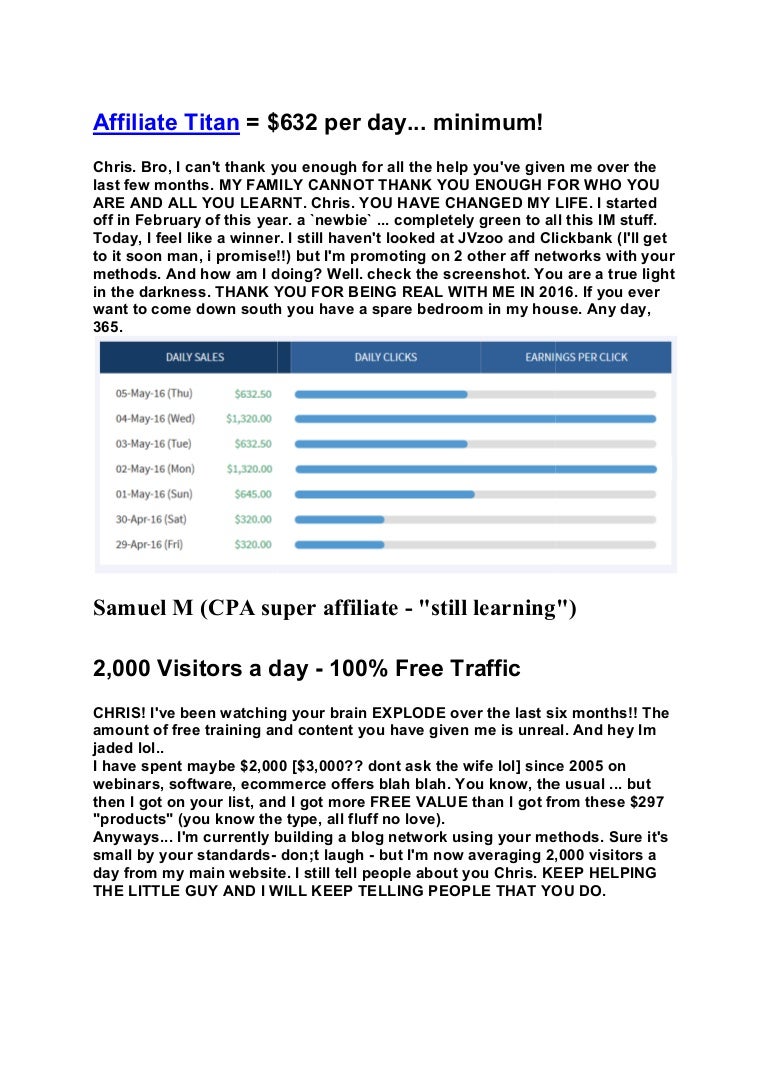 Affiliate Titan = $632 per day... minimum!

Chris. Bro, I can't thank you enough for all the help you've given me over the last few months. MY FAMILY CANNOT THANK YOU ENOUGH FOR WHO YOU ARE AND ALL YOU LEARNT. Chris. YOU HAVE CHANGED MY LIFE. I started off in February of this year. a `newbie` ... completely green to all this IM stuff. Today, I feel like a winner. I still haven't looked at JVzoo and Clickbank (I'll get to it soon man, i promise!!) but I'm promoting on 2 other aff networks with your methods. And how am I doing? Well. check the screenshot. You are a true light in the darkness. THANK YOU FOR BEING REAL WITH ME IN 2016. If you ever want to come down south you have a spare bedroom in my house. Any day, 365.

| DAILY SALES | | DAILY CLICKS | EARNINGS PER CLICK |
|---|---|---|---|
| 05-May-16 (Thu) | $632.50 | | |
| 04-May-16 (Wed) | $1,320.00 | | |
| 03-May-16 (Tue) | $632.50 | | |
| 02-May-16 (Mon) | $1,320.00 | | |
| 01-May-16 (Sun) | $645.00 | | |
| 30-Apr-16 (Sat) | $320.00 | | |
| 29-Apr-16 (Fri) | $320.00 | | |

Samuel M (CPA super affiliate - "still learning")

2,000 Visitors a day - 100% Free Traffic

CHRIS! I've been watching your brain EXPLODE over the last six months!! The amount of free training and content you have given me is unreal. And hey Im jaded lol..
I have spent maybe $2,000 [$3,000?? dont ask the wife lol] since 2005 on webinars, software, ecommerce offers blah blah. You know, the usual ... but then I got on your list, and I got more FREE VALUE than I got from these $297 "products" (you know the type, all fluff no love).
Anyways... I'm currently building a blog network using your methods. Sure it's small by your standards- don;t laugh - but I'm now averaging 2,000 visitors a day from my main website. I still tell people about you Chris. KEEP HELPING THE LITTLE GUY AND I WILL KEEP TELLING PEOPLE THAT YOU DO.